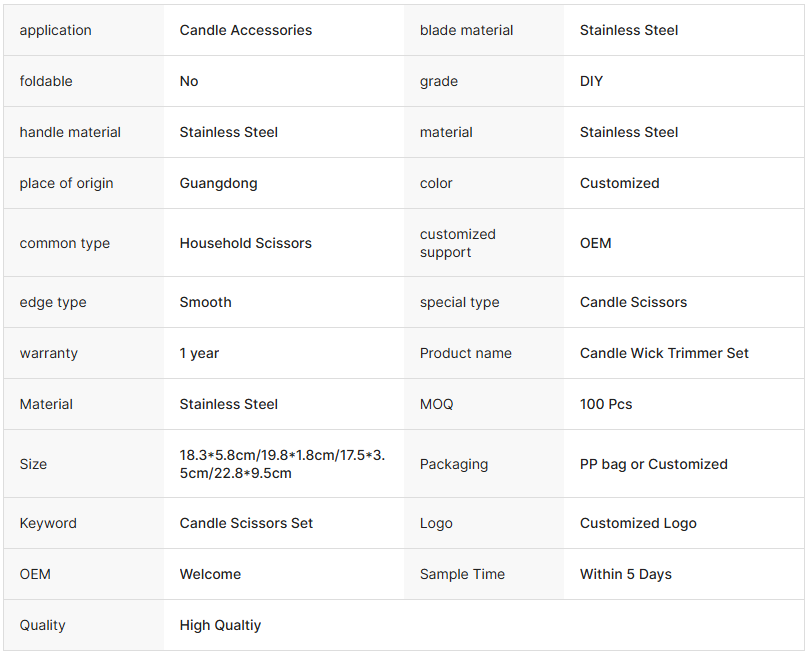 | application | Candle Accessories | blade material | Stainless Steel |
|---|---|---|---|
| foldable | No | grade | DIY |
| handle material | Stainless Steel | material | Stainless Steel |
| place of origin | Guangdong | color | Customized |
| common type | Household Scissors | customized support | OEM |
| edge type | Smooth | special type | Candle Scissors |
| warranty | 1 year | Product name | Candle Wick Trimmer Set |
| Material | Stainless Steel | MOQ | 100 Pcs |
| Size | 18.3*5.8cm/19.8*1.8cm/17.5*3.5cm/22.8*9.5cm | Packaging | PP bag or Customized |
| Keyword | Candle Scissors Set | Logo | Customized Logo |
| OEM | Welcome | Sample Time | Within 5 Days |
| Quality | High Qualtiy | | |